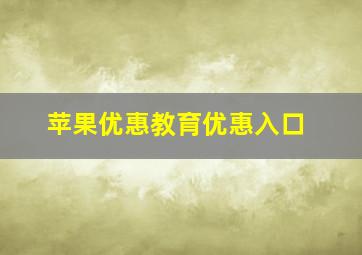 苹果优惠教育优惠入口